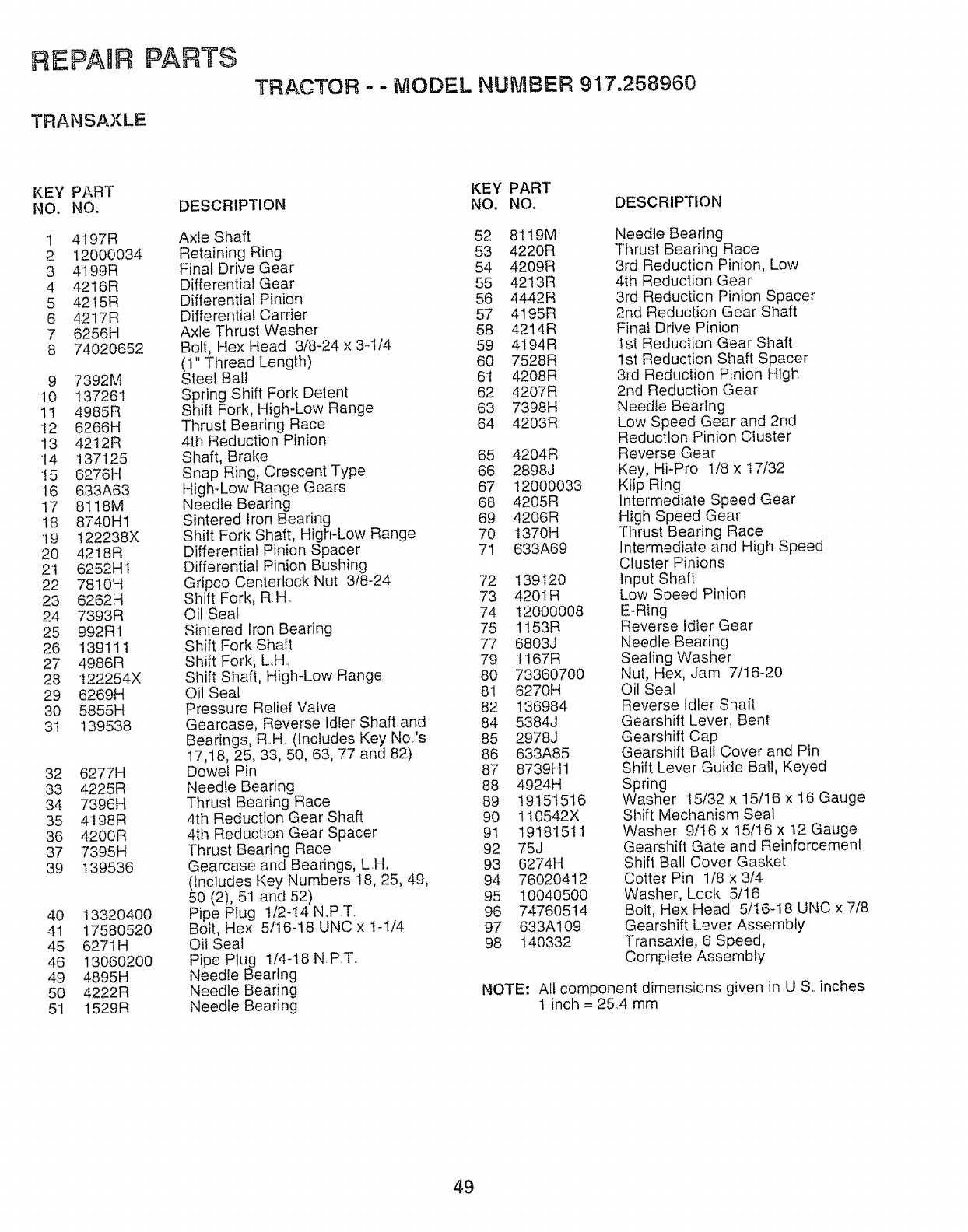 REPAIR PARTS

TRACTOR - - MODEL NUMBER 917.258960

TRANSAXLE

| KEY NO. | PART NO. | DESCRIPTION |
|---|---|---|
| 1 | 4197R | Axle Shaft |
| 2 | 12000034 | Retaining Ring |
| 3 | 4199R | Final Drive Gear |
| 4 | 4216R | Differential Gear |
| 5 | 4215R | Differential Pinion |
| 6 | 4217R | Differential Carrier |
| 7 | 6256H | Axle Thrust Washer |
| 8 | 74020652 | Bolt, Hex Head 3/8-24 x 3-1/4 (1" Thread Length) |
| 9 | 7392M | Steel Ball |
| 10 | 137261 | Spring Shift Fork Detent |
| 11 | 4985R | Shift Fork, High-Low Range |
| 12 | 6266H | Thrust Bearing Race |
| 13 | 4212R | 4th Reduction Pinion |
| 14 | 137125 | Shaft, Brake |
| 15 | 6276H | Snap Ring, Crescent Type |
| 16 | 633A63 | High-Low Range Gears |
| 17 | 8118M | Needle Bearing |
| 18 | 8740H1 | Sintered Iron Bearing |
| 19 | 122238X | Shift Fork Shaft, High-Low Range |
| 20 | 4218R | Differential Pinion Spacer |
| 21 | 6252H1 | Differential Pinion Bushing |
| 22 | 7810H | Gripco Centerlock Nut 3/8-24 |
| 23 | 6262H | Shift Fork, R.H. |
| 24 | 7393R | Oil Seal |
| 25 | 992R1 | Sintered Iron Bearing |
| 26 | 139111 | Shift Fork Shaft |
| 27 | 4986R | Shift Fork, L.H. |
| 28 | 122254X | Shift Shaft, High-Low Range |
| 29 | 6269H | Oil Seal |
| 30 | 5855H | Pressure Relief Valve |
| 31 | 139538 | Gearcase, Reverse Idler Shaft and Bearings, R.H. (Includes Key No.'s 17,18, 25, 33, 50, 63, 77 and 82) |
| 32 | 6277H | Dowel Pin |
| 33 | 4225R | Needle Bearing |
| 34 | 7396H | Thrust Bearing Race |
| 35 | 4198R | 4th Reduction Gear Shaft |
| 36 | 4200R | 4th Reduction Gear Spacer |
| 37 | 7395H | Thrust Bearing Race |
| 39 | 139536 | Gearcase and Bearings, L.H. (Includes Key Numbers 18, 25, 49, 50 (2), 51 and 52) |
| 40 | 13320400 | Pipe Plug 1/2-14 N.P.T. |
| 41 | 17580520 | Bolt, Hex 5/16-18 UNC x 1-1/4 |
| 45 | 6271H | Oil Seal |
| 46 | 13060200 | Pipe Plug 1/4-18 N.P.T. |
| 49 | 4895H | Needle Bearing |
| 50 | 4222R | Needle Bearing |
| 51 | 1529R | Needle Bearing |

| KEY NO. | PART NO. | DESCRIPTION |
|---|---|---|
| 52 | 8119M | Needle Bearing |
| 53 | 4220R | Thrust Bearing Race |
| 54 | 4209R | 3rd Reduction Pinion, Low |
| 55 | 4213R | 4th Reduction Gear |
| 56 | 4442R | 3rd Reduction Pinion Spacer |
| 57 | 4195R | 2nd Reduction Gear Shaft |
| 58 | 4214R | Final Drive Pinion |
| 59 | 4194R | 1st Reduction Gear Shaft |
| 60 | 7528R | 1st Reduction Shaft Spacer |
| 61 | 4208R | 3rd Reduction Pinion High |
| 62 | 4207R | 2nd Reduction Gear |
| 63 | 7398H | Needle Bearing |
| 64 | 4203R | Low Speed Gear and 2nd Reduction Pinion Cluster |
| 65 | 4204R | Reverse Gear |
| 66 | 2898J | Key, Hi-Pro 1/8 x 17/32 |
| 67 | 12000033 | Klip Ring |
| 68 | 4205R | Intermediate Speed Gear |
| 69 | 4206R | High Speed Gear |
| 70 | 1370H | Thrust Bearing Race |
| 71 | 633A69 | Intermediate and High Speed Cluster Pinions |
| 72 | 139120 | Input Shaft |
| 73 | 4201R | Low Speed Pinion |
| 74 | 12000008 | E-Ring |
| 75 | 1153R | Reverse Idler Gear |
| 77 | 6803J | Needle Bearing |
| 79 | 1167R | Sealing Washer |
| 80 | 73360700 | Nut, Hex, Jam 7/16-20 |
| 81 | 6270H | Oil Seal |
| 82 | 136984 | Reverse Idler Shaft |
| 84 | 5384J | Gearshift Lever, Bent |
| 85 | 2978J | Gearshift Cap |
| 86 | 633A85 | Gearshift Ball Cover and Pin |
| 87 | 8739H1 | Shift Lever Guide Ball, Keyed |
| 88 | 4924H | Spring |
| 89 | 19151516 | Washer 15/32 x 15/16 x 16 Gauge |
| 90 | 110542X | Shift Mechanism Seal |
| 91 | 19181511 | Washer 9/16 x 15/16 x 12 Gauge |
| 92 | 75J | Gearshift Gate and Reinforcement |
| 93 | 6274H | Shift Ball Cover Gasket |
| 94 | 76020412 | Cotter Pin 1/8 x 3/4 |
| 95 | 10040500 | Washer, Lock 5/16 |
| 96 | 74760514 | Bolt, Hex Head 5/16-18 UNC x 7/8 |
| 97 | 633A109 | Gearshift Lever Assembly |
| 98 | 140332 | Transaxle, 6 Speed, Complete Assembly |

NOTE: All component dimensions given in U.S. inches
1 inch = 25.4 mm

49